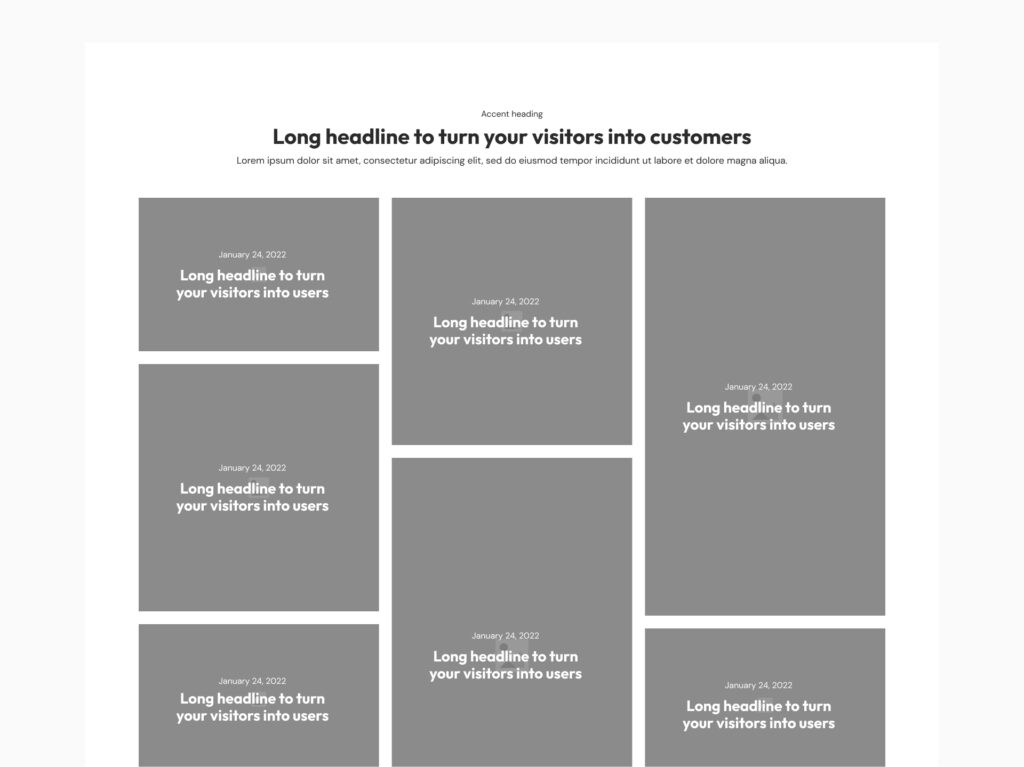 Accent heading

Long headline to turn your visitors into customers

Lorem ipsum dolor sit amet, consectetur adipiscing elit, sed do eiusmod tempor incididunt ut labore et dolore magna aliqua.

January 24, 2022

Long headline to turn your visitors into users

January 24, 2022

Long headline to turn your visitors into users

January 24, 2022

Long headline to turn your visitors into users

January 24, 2022

Long headline to turn your visitors into users

January 24, 2022

Long headline to turn your visitors into users

January 24, 2022

Long headline to turn your visitors into users

January 24, 2022

Long headline to turn your visitors into users